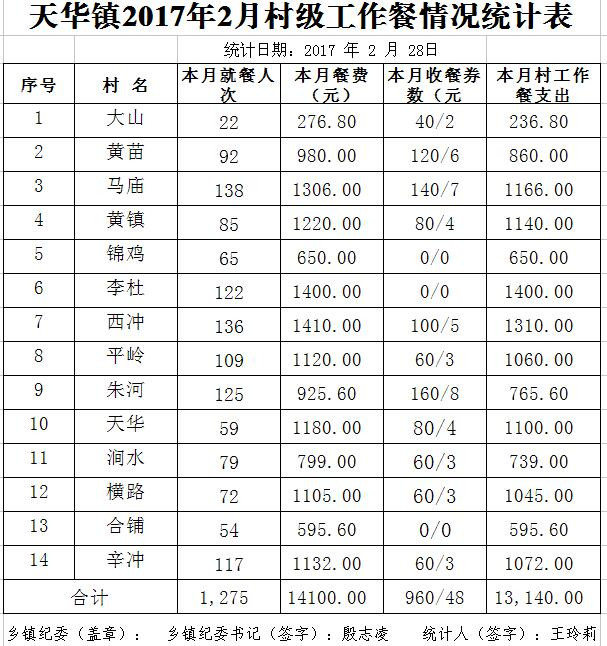 天华镇2017年2月村级工作餐情况统计表

统计日期：2017 年 2 月 28日

| 序号 | 村 名 | 本月就餐人次 | 本月餐费（元） | 本月收餐券数（元 | 本月村工作餐支出 |
|---|---|---|---|---|---|
| 1 | 大山 | 22 | 276.80 | 40/2 | 236.80 |
| 2 | 黄苗 | 92 | 980.00 | 120/6 | 860.00 |
| 3 | 马庙 | 138 | 1306.00 | 140/7 | 1166.00 |
| 4 | 黄镇 | 85 | 1220.00 | 80/4 | 1140.00 |
| 5 | 锦鸡 | 65 | 650.00 | 0/0 | 650.00 |
| 6 | 李杜 | 122 | 1400.00 | 0/0 | 1400.00 |
| 7 | 西冲 | 136 | 1410.00 | 100/5 | 1310.00 |
| 8 | 平岭 | 109 | 1120.00 | 60/3 | 1060.00 |
| 9 | 朱河 | 125 | 925.60 | 160/8 | 765.60 |
| 10 | 天华 | 59 | 1180.00 | 80/4 | 1100.00 |
| 11 | 涧水 | 79 | 799.00 | 60/3 | 739.00 |
| 12 | 横路 | 72 | 1105.00 | 60/3 | 1045.00 |
| 13 | 合铺 | 54 | 595.60 | 0/0 | 595.60 |
| 14 | 辛冲 | 117 | 1132.00 | 60/3 | 1072.00 |
| 合计 | | 1,275 | 14100.00 | 960/48 | 13,140.00 |

乡镇纪委（盖章）： 乡镇纪委书记（签字）：殷志凌 统计人（签字）：王玲莉